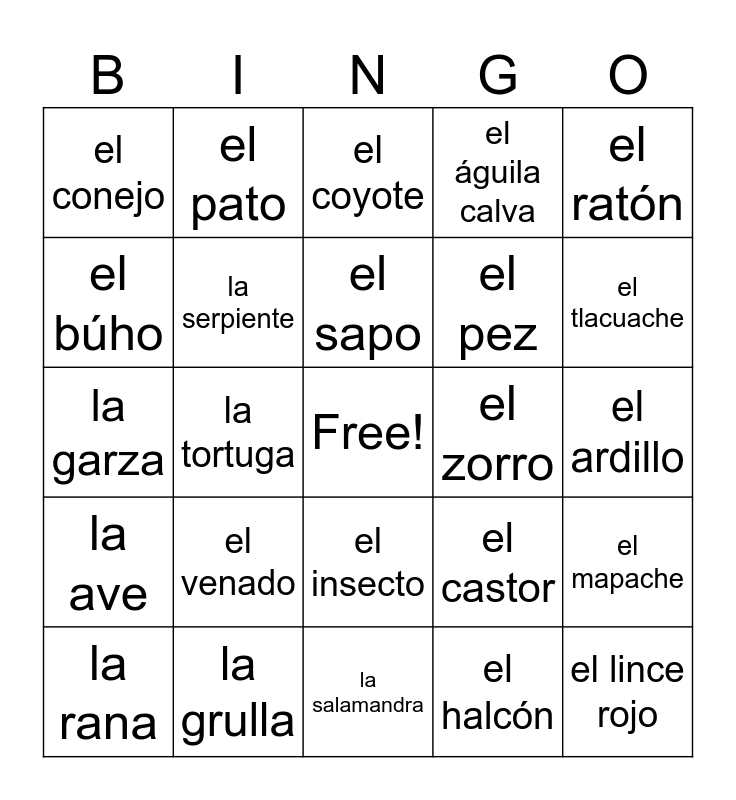 | B | I | N | G | O |
|---|---|---|---|---|
| el conejo | el pato | el coyote | el águila calva | el ratón |
| el búho | la serpiente | el sapo | el pez | el tlacuache |
| la garza | la tortuga | Free! | el zorro | el ardillo |
| la ave | el venado | el insecto | el castor | el mapache |
| la rana | la grulla | la salamandra | el halcón | el lince rojo |